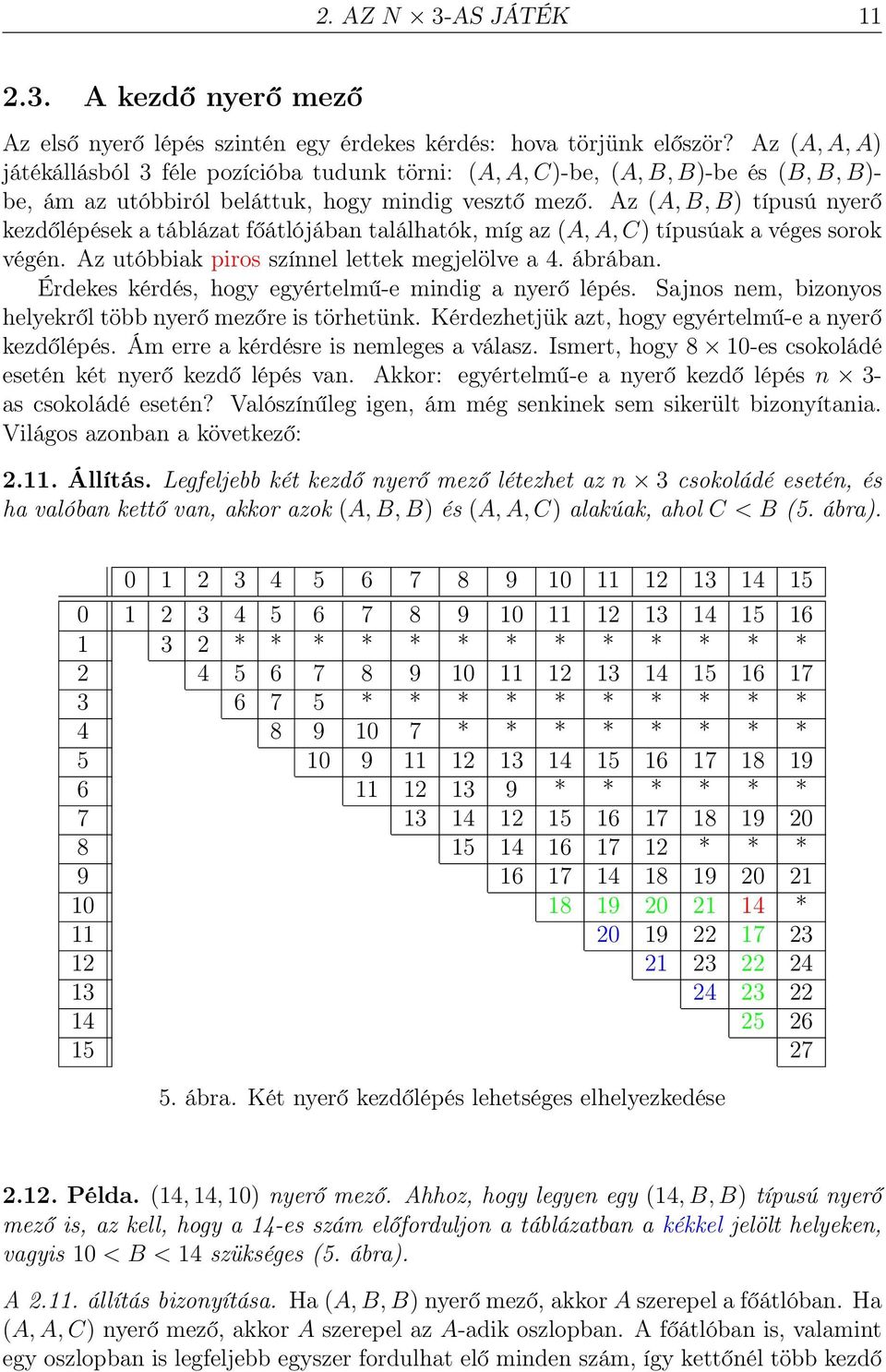 2. AZ $N \times 3$-AS JÁTÉK 11

2.3. A kezdő nyerő mező

Az első nyerő lépés szintén egy érdekes kérdés: hova törjünk először? Az $(A, A, A)$ játékállásból 3 féle pozícióba tudunk törni: $(A, A, C)$-be, $(A, B, B)$-be és $(B, B, B)$-be, ám az utóbbiról beláttuk, hogy mindig vesztő mező. Az $(A, B, B)$ típusú nyerő kezdőlépések a táblázat főátlójában találhatók, míg az $(A, A, C)$ típusúak a véges sorok végén. Az utóbbiak piros színnel lettek megjelölve a 4. ábrában.

Érdekes kérdés, hogy egyértelmű-e mindig a nyerő lépés. Sajnos nem, bizonyos helyekről több nyerő mezőre is törhetünk. Kérdezhetjük azt, hogy egyértelmű-e a nyerő kezdőlépés. Ám erre a kérdésre is nemleges a válasz. Ismert, hogy $8 \times 10$-es csokoládé esetén két nyerő kezdő lépés van. Akkor: egyértelmű-e a nyerő kezdő lépés $n \times 3$-as csokoládé esetén? Valószínűleg igen, ám még senkinek sem sikerült bizonyítania. Világos azonban a következő:

2.11. Állítás. Legfeljebb két kezdő nyerő mező létezhet az $n \times 3$ csokoládé esetén, és ha valóban kettő van, akkor azok $(A, B, B)$ és $(A, A, C)$ alakúak, ahol $C < B$ (5. ábra).

| | 0 | 1 | 2 | 3 | 4 | 5 | 6 | 7 | 8 | 9 | 10 | 11 | 12 | 13 | 14 | 15 |
|---|---|---|---|---|---|---|---|---|---|---|---|---|---|---|---|---|
| 0 | 1 | 2 | 3 | 4 | 5 | 6 | 7 | 8 | 9 | 10 | 11 | 12 | 13 | 14 | 15 | 16 |
| 1 | | 3 | 2 | * | * | * | * | * | * | * | * | * | * | * | * | * |
| 2 | | | 4 | 5 | 6 | 7 | 8 | 9 | 10 | 11 | 12 | 13 | 14 | 15 | 16 | 17 |
| 3 | | | | 6 | 7 | 5 | * | * | * | * | * | * | * | * | * | * |
| 4 | | | | | 8 | 9 | 10 | 7 | * | * | * | * | * | * | * | * |
| 5 | | | | | | 10 | 9 | 11 | 12 | 13 | 14 | 15 | 16 | 17 | 18 | 19 |
| 6 | | | | | | | 11 | 12 | 13 | 9 | * | * | * | * | * | * |
| 7 | | | | | | | | 13 | 14 | 12 | 15 | 16 | 17 | 18 | 19 | 20 |
| 8 | | | | | | | | | 15 | 14 | 16 | 17 | 12 | * | * | * |
| 9 | | | | | | | | | | 16 | 17 | 14 | 18 | 19 | 20 | 21 |
| 10 | | | | | | | | | | | 18 | 19 | 20 | 21 | 14 | * |
| 11 | | | | | | | | | | | | 20 | 19 | 22 | 17 | 23 |
| 12 | | | | | | | | | | | | | 21 | 23 | 22 | 24 |
| 13 | | | | | | | | | | | | | | 24 | 23 | 22 |
| 14 | | | | | | | | | | | | | | | 25 | 26 |
| 15 | | | | | | | | | | | | | | | | 27 |

5. ábra. Két nyerő kezdőlépés lehetséges elhelyezkedése

2.12. Példa. $(14, 14, 10)$ nyerő mező. Ahhoz, hogy legyen egy $(14, B, B)$ típusú nyerő mező is, az kell, hogy a 14-es szám előforduljon a táblázatban a kékkel jelölt helyeken, vagyis $10 < B < 14$ szükséges (5. ábra).

A 2.11. állítás bizonyítása. Ha $(A, B, B)$ nyerő mező, akkor $A$ szerepel a főátlóban. Ha $(A, A, C)$ nyerő mező, akkor $A$ szerepel az $A$-adik oszlopban. A főátlóban is, valamint egy oszlopban is legfeljebb egyszer fordulhat elő minden szám, így kettőnél több kezdő